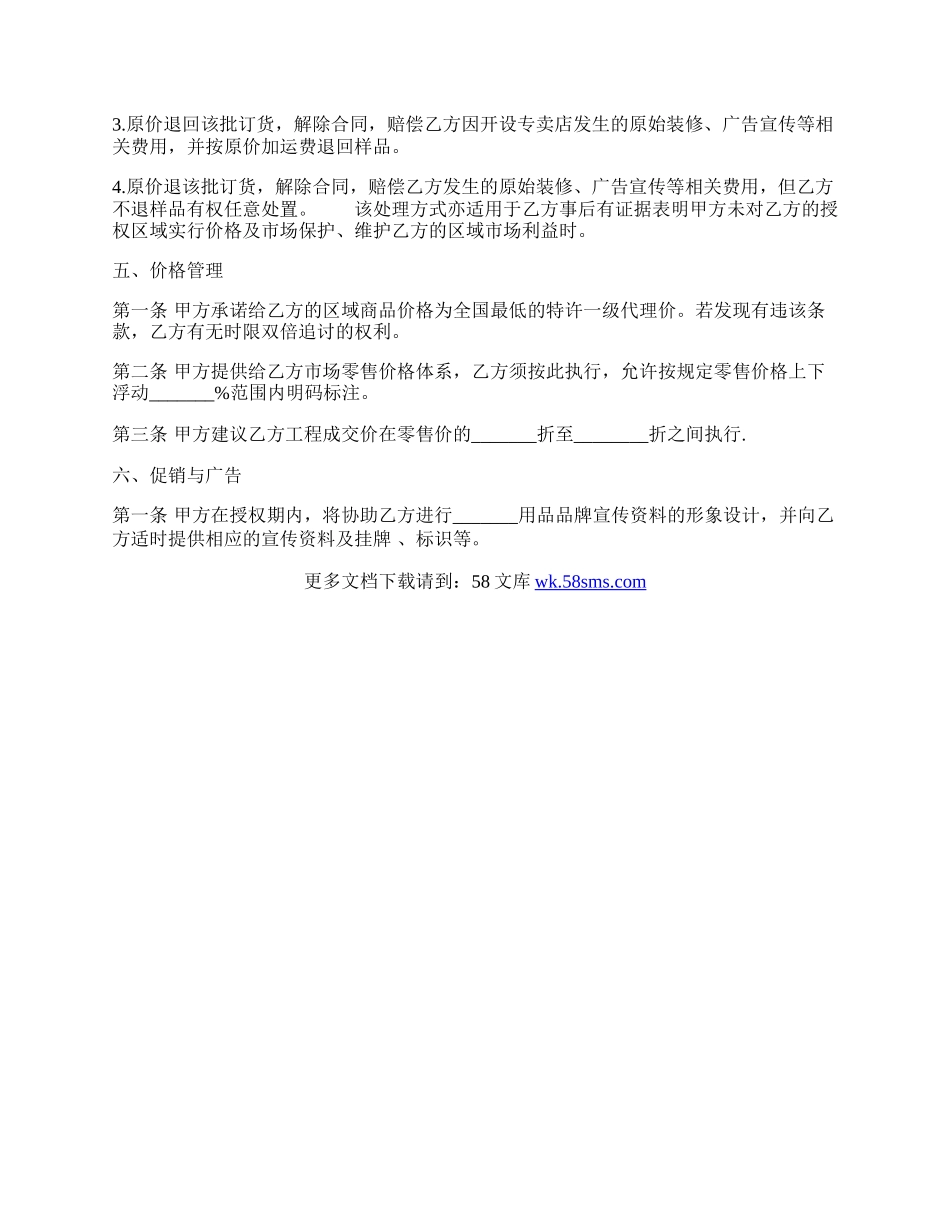 3.原价退回该批订货，解除合同，赔偿乙方因开设专卖店发生的原始装修、广告宣传等相关费用，并按原价加运费退回样品。

4.原价退该批订货，解除合同，赔偿乙方发生的原始装修、广告宣传等相关费用，但乙方不退样品有权任意处置。 该处理方式亦适用于乙方事后有证据表明甲方未对乙方的授权区域实行价格及市场保护、维护乙方的区域市场利益时。

五、价格管理

第一条 甲方承诺给乙方的区域商品价格为全国最低的特许一级代理价。若发现有违该条款，乙方有无时限双倍追讨的权利。

第二条 甲方提供给乙方市场零售价格体系，乙方须按此执行，允许按规定零售价格上下浮动_______%范围内明码标注。

第三条 甲方建议乙方工程成交价在零售价的_______折至________折之间执行.

六、促销与广告

第一条 甲方在授权期内，将协助乙方进行_______用品品牌宣传资料的形象设计，并向乙方适时提供相应的宣传资料及挂牌 、标识等。

更多文档下载请到：58 文库 wk.58sms.com